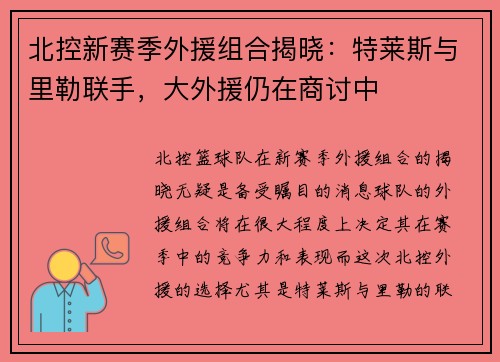 北控新赛季外援组合揭晓：特莱斯与里勒联手，大外援仍在商讨中

北控篮球队在新赛季外援组合的揭晓无疑是备受瞩目的消息球队的外援组合将在很大程度上决定其在赛季中的竞争力和表现而这次北控外援的选择尤其是特莱斯与里勒的联